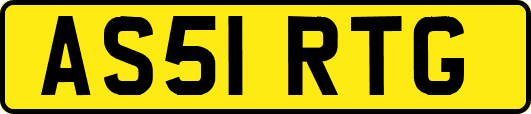 AS51 RTG